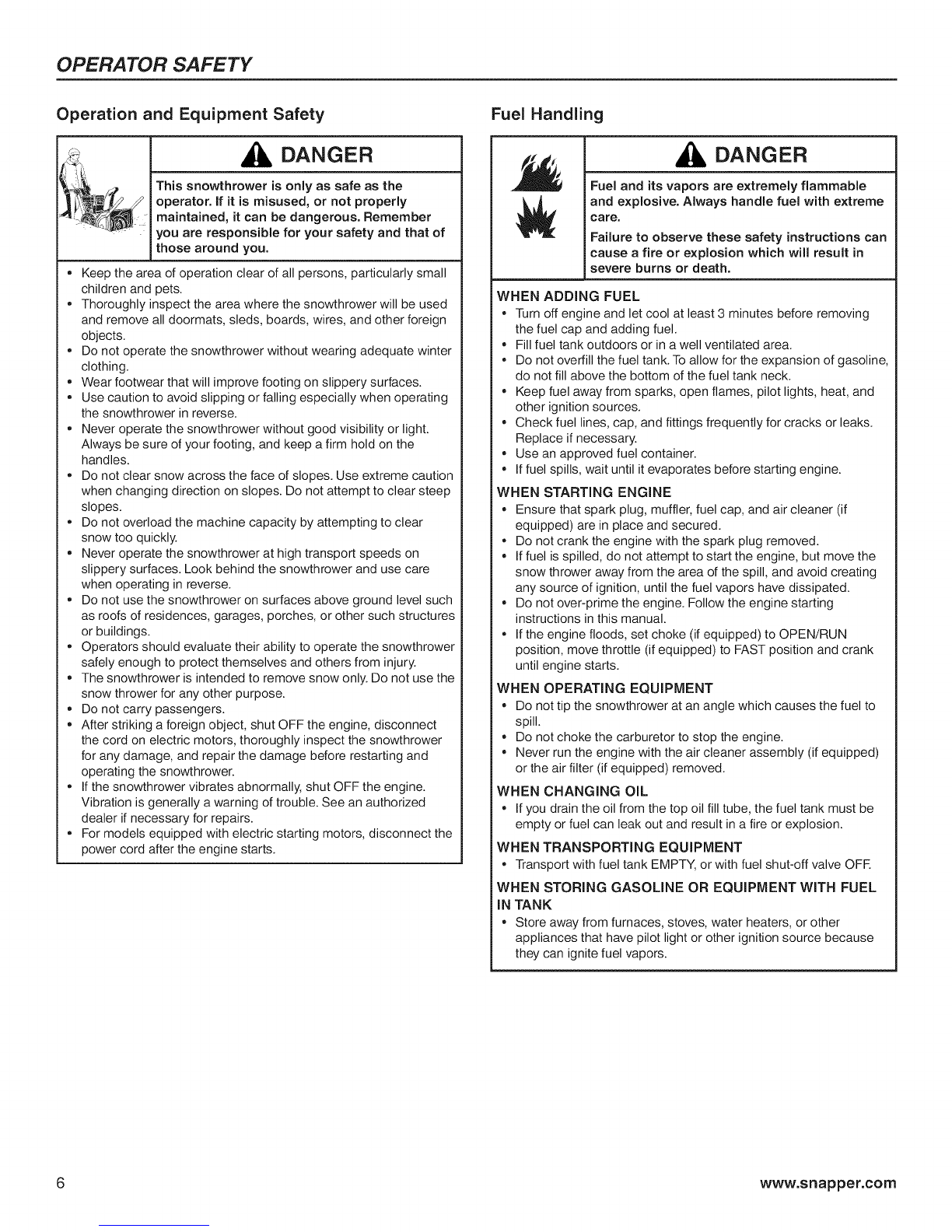 OPERATOR SAFETY

Operation and Equipment Safety

DANGER

This snowthrower is only as safe as the operator. If it is misused, or not properly maintained, it can be dangerous. Remember you are responsible for your safety and that of those around you.

• Keep the area of operation clear of all persons, particularly small children and pets.
• Thoroughly inspect the area where the snowthrower will be used and remove all doormats, sleds, boards, wires, and other foreign objects.
• Do not operate the snowthrower without wearing adequate winter clothing.
• Wear footwear that will improve footing on slippery surfaces.
• Use caution to avoid slipping or falling especially when operating the snowthrower in reverse.
• Never operate the snowthrower without good visibility or light. Always be sure of your footing, and keep a firm hold on the handles.
• Do not clear snow across the face of slopes. Use extreme caution when changing direction on slopes. Do not attempt to clear steep slopes.
• Do not overload the machine capacity by attempting to clear snow too quickly.
• Never operate the snowthrower at high transport speeds on slippery surfaces. Look behind the snowthrower and use care when operating in reverse.
• Do not use the snowthrower on surfaces above ground level such as roofs of residences, garages, porches, or other such structures or buildings.
• Operators should evaluate their ability to operate the snowthrower safely enough to protect themselves and others from injury.
• The snowthrower is intended to remove snow only. Do not use the snow thrower for any other purpose.
• Do not carry passengers.
• After striking a foreign object, shut OFF the engine, disconnect the cord on electric motors, thoroughly inspect the snowthrower for any damage, and repair the damage before restarting and operating the snowthrower.
• If the snowthrower vibrates abnormally, shut OFF the engine. Vibration is generally a warning of trouble. See an authorized dealer if necessary for repairs.
• For models equipped with electric starting motors, disconnect the power cord after the engine starts.

Fuel Handling

DANGER

Fuel and its vapors are extremely flammable and explosive. Always handle fuel with extreme care.

Failure to observe these safety instructions can cause a fire or explosion which will result in severe burns or death.

WHEN ADDING FUEL
• Turn off engine and let cool at least 3 minutes before removing the fuel cap and adding fuel.
• Fill fuel tank outdoors or in a well ventilated area.
• Do not overfill the fuel tank. To allow for the expansion of gasoline, do not fill above the bottom of the fuel tank neck.
• Keep fuel away from sparks, open flames, pilot lights, heat, and other ignition sources.
• Check fuel lines, cap, and fittings frequently for cracks or leaks. Replace if necessary.
• Use an approved fuel container.
• If fuel spills, wait until it evaporates before starting engine.

WHEN STARTING ENGINE
• Ensure that spark plug, muffler, fuel cap, and air cleaner (if equipped) are in place and secured.
• Do not crank the engine with the spark plug removed.
• If fuel is spilled, do not attempt to start the engine, but move the snow thrower away from the area of the spill, and avoid creating any source of ignition, until the fuel vapors have dissipated.
• Do not over-prime the engine. Follow the engine starting instructions in this manual.
• If the engine floods, set choke (if equipped) to OPEN/RUN position, move throttle (if equipped) to FAST position and crank until engine starts.

WHEN OPERATING EQUIPMENT
• Do not tip the snowthrower at an angle which causes the fuel to spill.
• Do not choke the carburetor to stop the engine.
• Never run the engine with the air cleaner assembly (if equipped) or the air filter (if equipped) removed.

WHEN CHANGING OIL
• If you drain the oil from the top oil fill tube, the fuel tank must be empty or fuel can leak out and result in a fire or explosion.

WHEN TRANSPORTING EQUIPMENT
• Transport with fuel tank EMPTY, or with fuel shut-off valve OFF.

WHEN STORING GASOLINE OR EQUIPMENT WITH FUEL IN TANK
• Store away from furnaces, stoves, water heaters, or other appliances that have pilot light or other ignition source because they can ignite fuel vapors.

6

www.snapper.com